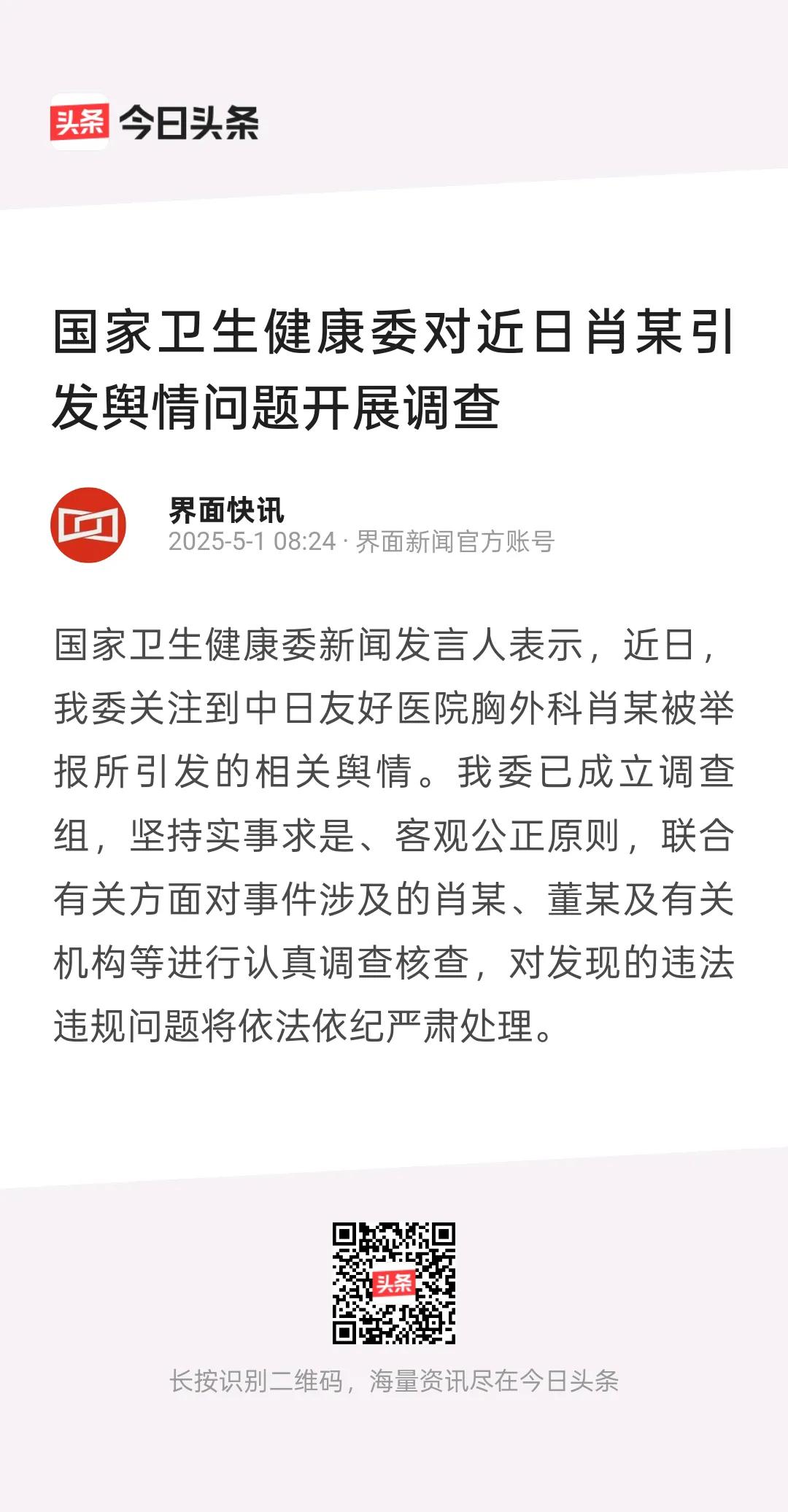 头条 今日头条

国家卫生健康委对近日肖某引发舆情问题开展调查

界面快讯
2025-5-1 08:24 · 界面新闻官方账号

国家卫生健康委新闻发言人表示，近日，我委关注到中日友好医院胸外科肖某被举报所引发的相关舆情。我委已成立调查组，坚持实事求是、客观公正原则，联合有关方面对事件涉及的肖某、董某及有关机构等进行认真调查核查，对发现的违法违规问题将依法依纪严肃处理。

头条

长按识别二维码，海量资讯尽在今日头条